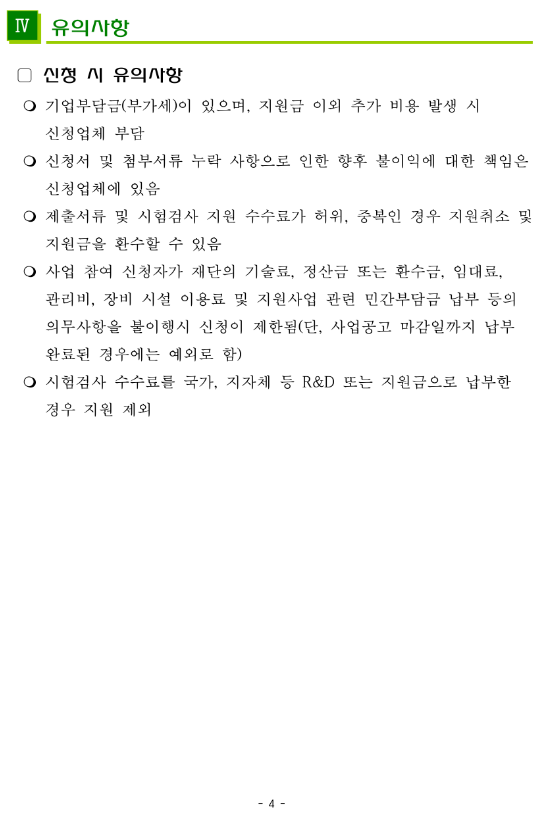 Ⅳ 유의사항

□ 신청 시 유의사항

❍ 기업부담금(부가세)이 있으며, 지원금 이외 추가 비용 발생 시 신청업체 부담

❍ 신청서 및 첨부서류 누락 사항으로 인한 향후 불이익에 대한 책임은 신청업체에 있음

❍ 제출서류 및 시험검사 지원 수수료가 허위, 중복인 경우 지원취소 및 지원금을 환수할 수 있음

❍ 사업 참여 신청자가 재단의 기술료, 정산금 또는 환수금, 임대료, 관리비, 장비 시설 이용료 및 지원사업 관련 민간부담금 납부 등의 의무사항을 불이행시 신청이 제한됨(단, 사업공고 마감일까지 납부 완료된 경우에는 예외로 함)

❍ 시험검사 수수료를 국가, 지자체 등 R&D 또는 지원금으로 납부한 경우 지원 제외

- 4 -